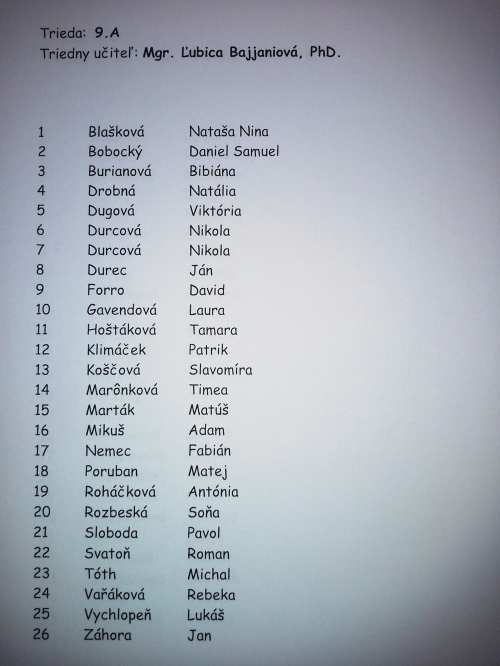 Trieda: 9.A
Triedny učiteľ: Mgr. Ľubica Bajjaniová, PhD.

| 1 | Blašková | Nataša Nina |
|---|---|---|
| 2 | Bobocký | Daniel Samuel |
| 3 | Burianová | Bibiána |
| 4 | Drobná | Natália |
| 5 | Dugová | Viktória |
| 6 | Durcová | Nikola |
| 7 | Durcová | Nikola |
| 8 | Durec | Ján |
| 9 | Forro | David |
| 10 | Gavendová | Laura |
| 11 | Hoštáková | Tamara |
| 12 | Klimáček | Patrik |
| 13 | Koščová | Slavomíra |
| 14 | Marônková | Timea |
| 15 | Marták | Matúš |
| 16 | Mikuš | Adam |
| 17 | Nemec | Fabián |
| 18 | Poruban | Matej |
| 19 | Roháčková | Antónia |
| 20 | Rozbeská | Soňa |
| 21 | Sloboda | Pavol |
| 22 | Svatoň | Roman |
| 23 | Tóth | Michal |
| 24 | Vařáková | Rebeka |
| 25 | Vychlopeň | Lukáš |
| 26 | Záhora | Jan |